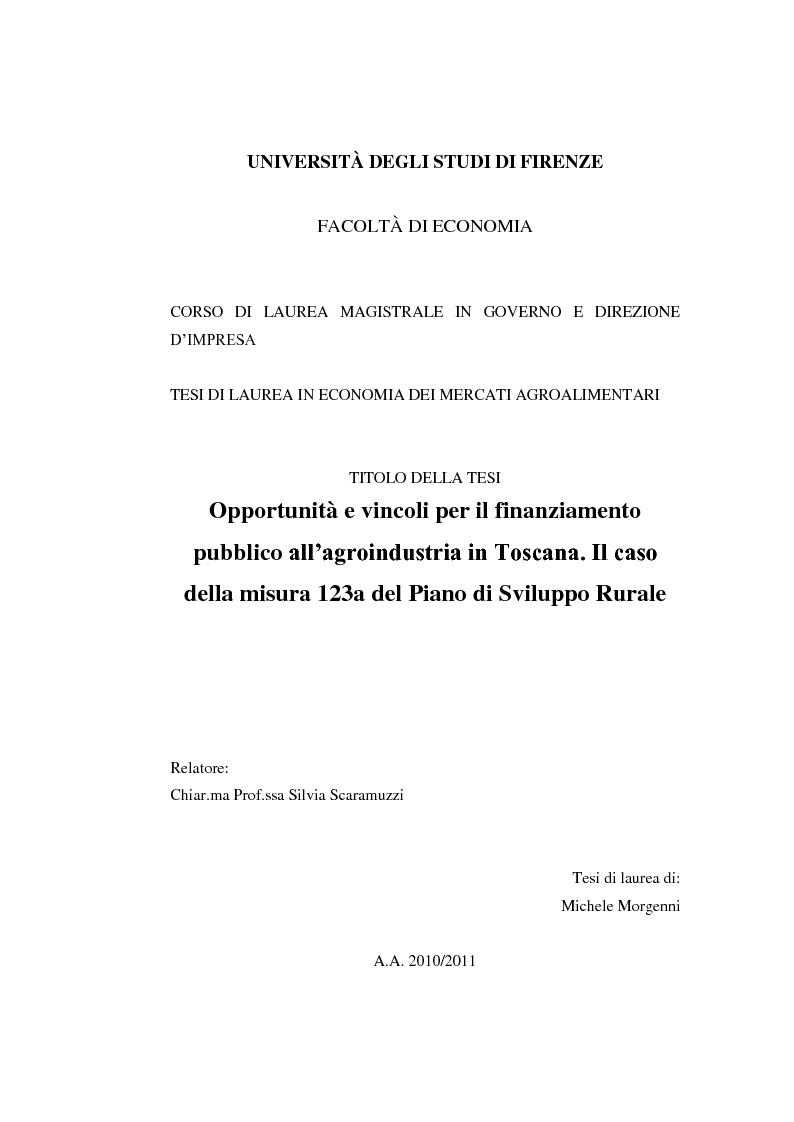 UNIVERSITÀ DEGLI STUDI DI FIRENZE

FACOLTÀ DI ECONOMIA

CORSO DI LAUREA MAGISTRALE IN GOVERNO E DIREZIONE D'IMPRESA

TESI DI LAUREA IN ECONOMIA DEI MERCATI AGROALIMENTARI

TITOLO DELLA TESI

Opportunità e vincoli per il finanziamento pubblico all'agroindustria in Toscana. Il caso della misura 123a del Piano di Sviluppo Rurale

Relatore:
Chiar.ma Prof.ssa Silvia Scaramuzzi

Tesi di laurea di:
Michele Morgenni

A.A. 2010/2011